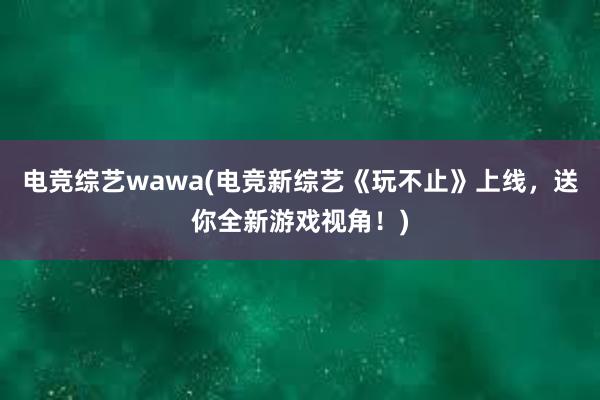 电竞综艺wawa(电竞新综艺《玩不止》上线，送你全新游戏视角！)